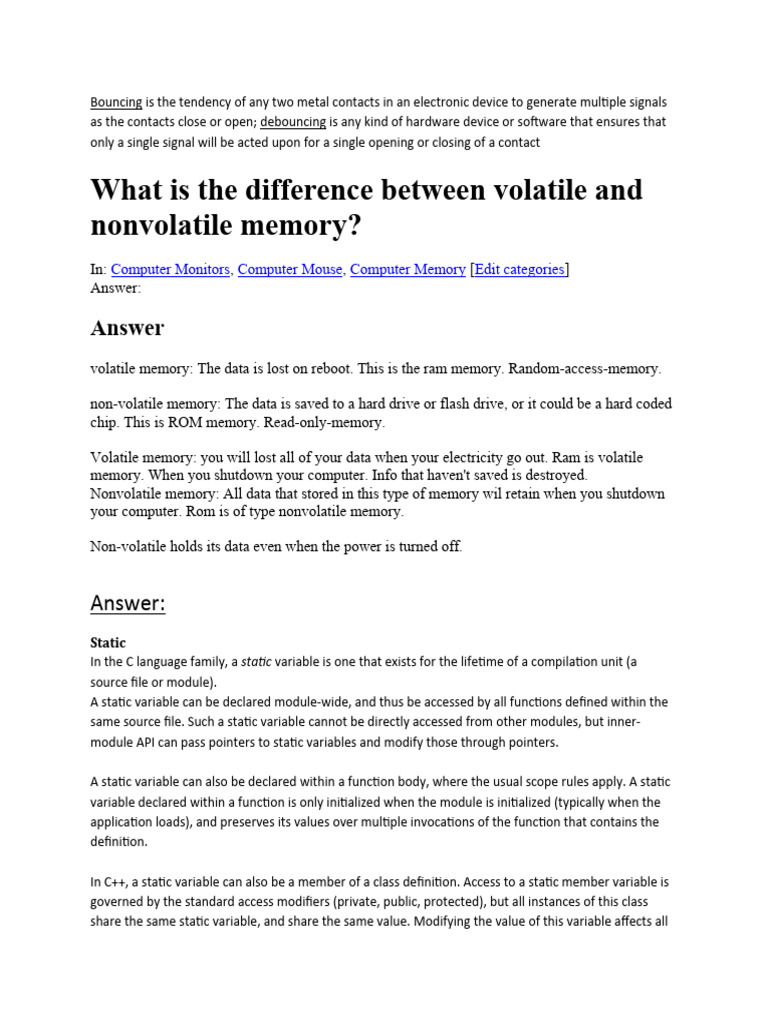 Bouncing is the tendency of any two metal contacts in an electronic device to generate multiple signals as the contacts close or open; debouncing is any kind of hardware device or software that ensures that only a single signal will be acted upon for a single opening or closing of a contact

What is the difference between volatile and nonvolatile memory?

In: Computer Monitors, Computer Mouse, Computer Memory [Edit categories]
Answer:

Answer

volatile memory: The data is lost on reboot. This is the ram memory. Random-access-memory.

non-volatile memory: The data is saved to a hard drive or flash drive, or it could be a hard coded chip. This is ROM memory. Read-only-memory.

Volatile memory: you will lost all of your data when your electricity go out. Ram is volatile memory. When you shutdown your computer. Info that haven't saved is destroyed.
Nonvolatile memory: All data that stored in this type of memory wil retain when you shutdown your computer. Rom is of type nonvolatile memory.

Non-volatile holds its data even when the power is turned off.

Answer:

Static
In the C language family, a static variable is one that exists for the lifetime of a compilation unit (a source file or module).
A static variable can be declared module-wide, and thus be accessed by all functions defined within the same source file. Such a static variable cannot be directly accessed from other modules, but inner-module API can pass pointers to static variables and modify those through pointers.

A static variable can also be declared within a function body, where the usual scope rules apply. A static variable declared within a function is only initialized when the module is initialized (typically when the application loads), and preserves its values over multiple invocations of the function that contains the definition.

In C++, a static variable can also be a member of a class definition. Access to a static member variable is governed by the standard access modifiers (private, public, protected), but all instances of this class share the same static variable, and share the same value. Modifying the value of this variable affects all